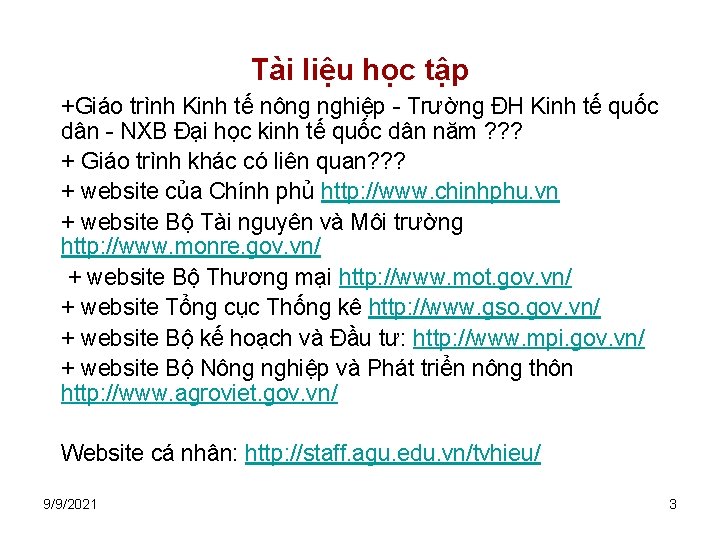 Tài liệu học tập

+Giáo trình Kinh tế nông nghiệp - Trường ĐH Kinh tế quốc dân - NXB Đại học kinh tế quốc dân năm ???

+ Giáo trình khác có liên quan???

+ website của Chính phủ http://www.chinhphu.vn

+ website Bộ Tài nguyên và Môi trường http://www.monre.gov.vn/

+ website Bộ Thương mại http://www.mot.gov.vn/

+ website Tổng cục Thống kê http://www.gso.gov.vn/

+ website Bộ kế hoạch và Đầu tư: http://www.mpi.gov.vn/

+ website Bộ Nông nghiệp và Phát triển nông thôn http://www.agroviet.gov.vn/

Website cá nhân: http://staff.agu.edu.vn/tvhieu/

9/9/2021

3